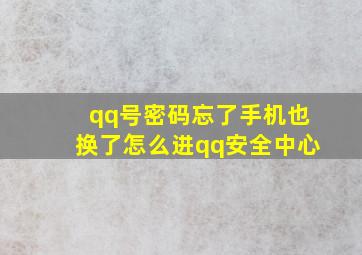 qq号密码忘了手机也换了怎么进qq安全中心